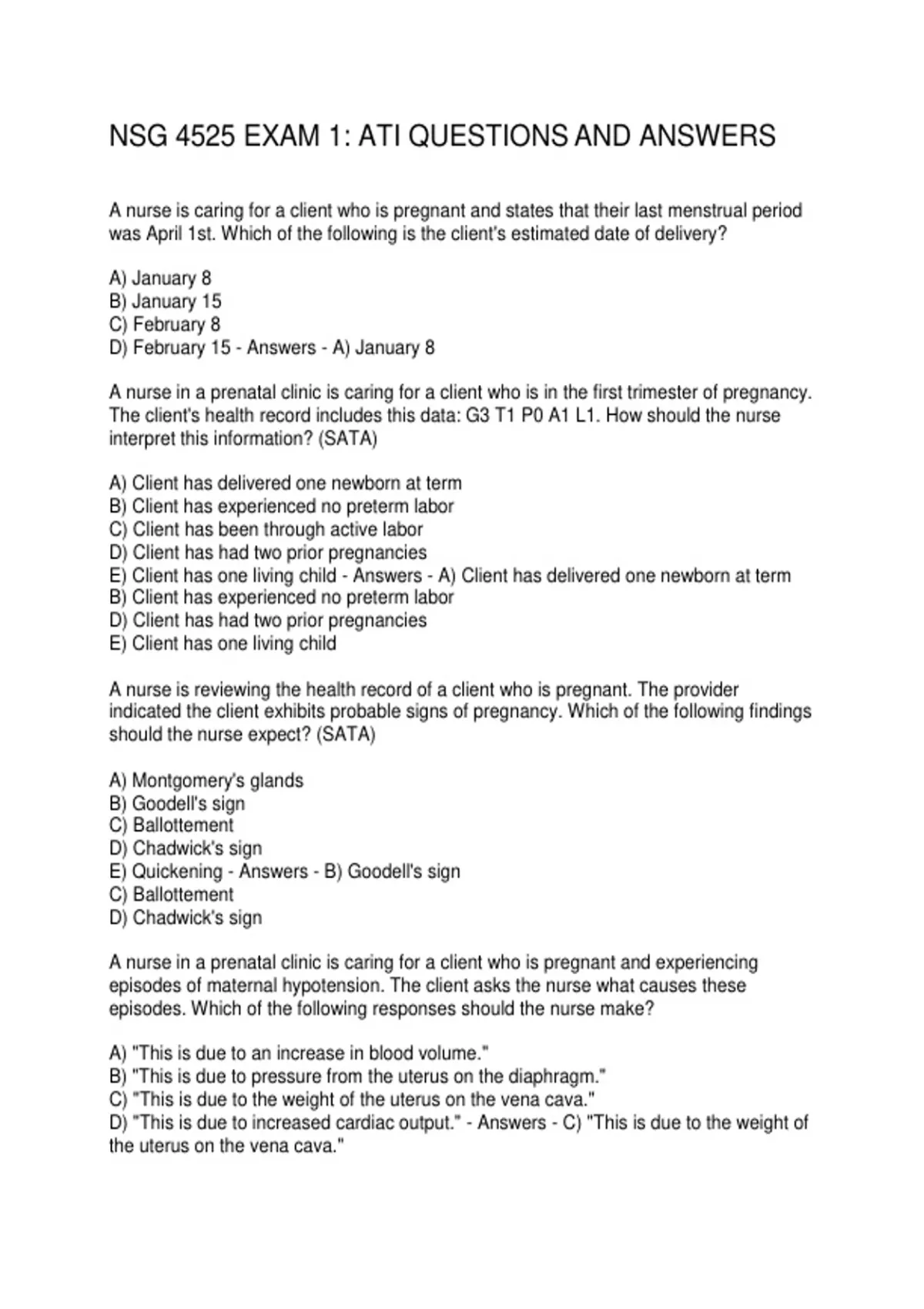 NSG 4525 EXAM 1: ATI QUESTIONS AND ANSWERS

A nurse is caring for a client who is pregnant and states that their last menstrual period was April 1st. Which of the following is the client's estimated date of delivery?

A) January 8
B) January 15
C) February 8
D) February 15 - Answers - A) January 8

A nurse in a prenatal clinic is caring for a client who is in the first trimester of pregnancy. The client's health record includes this data: G3 T1 P0 A1 L1. How should the nurse interpret this information? (SATA)

A) Client has delivered one newborn at term
B) Client has experienced no preterm labor
C) Client has been through active labor
D) Client has had two prior pregnancies
E) Client has one living child - Answers - A) Client has delivered one newborn at term
B) Client has experienced no preterm labor
D) Client has had two prior pregnancies
E) Client has one living child

A nurse is reviewing the health record of a client who is pregnant. The provider indicated the client exhibits probable signs of pregnancy. Which of the following findings should the nurse expect? (SATA)

A) Montgomery's glands
B) Goodell's sign
C) Ballottement
D) Chadwick's sign
E) Quickening - Answers - B) Goodell's sign
C) Ballottement
D) Chadwick's sign

A nurse in a prenatal clinic is caring for a client who is pregnant and experiencing episodes of maternal hypotension. The client asks the nurse what causes these episodes. Which of the following responses should the nurse make?

A) "This is due to an increase in blood volume."
B) "This is due to pressure from the uterus on the diaphragm."
C) "This is due to the weight of the uterus on the vena cava."
D) "This is due to increased cardiac output." - Answers - C) "This is due to the weight of the uterus on the vena cava."